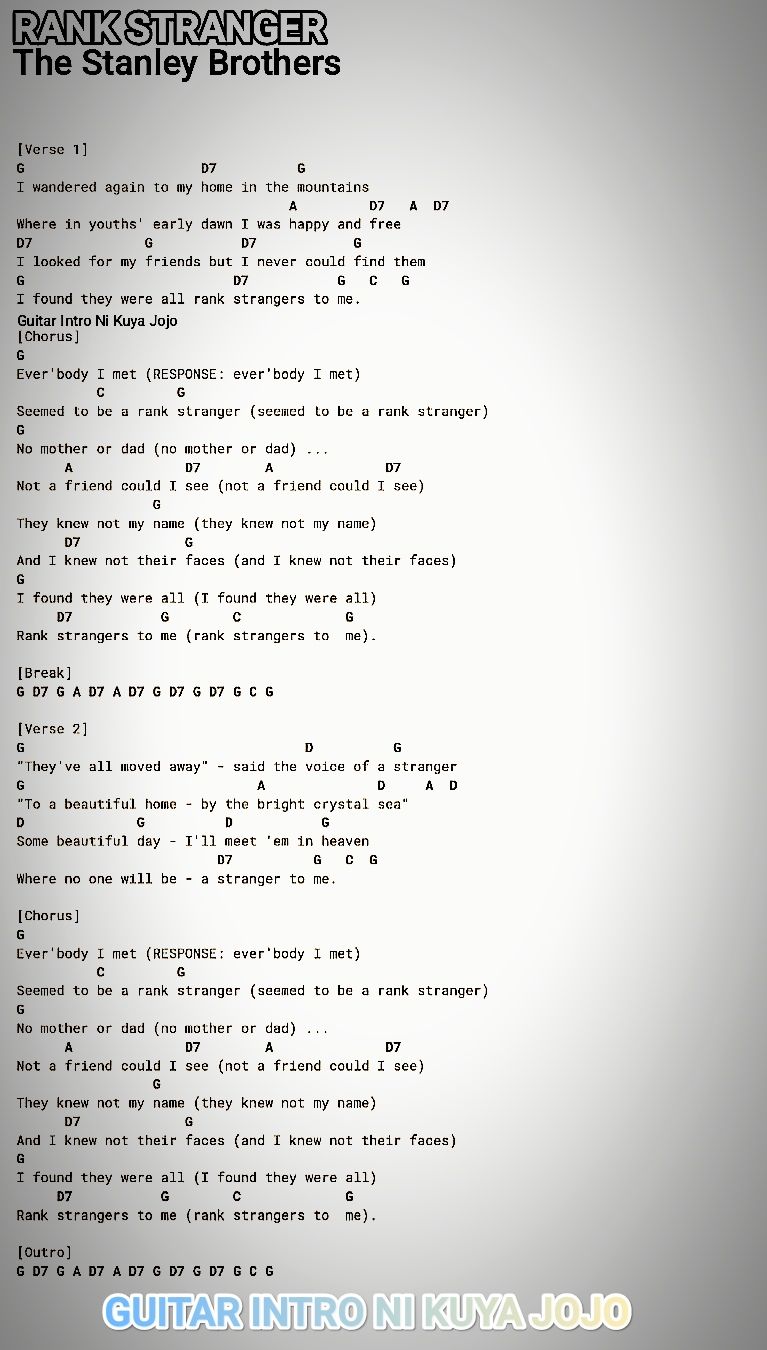 RANK STRANGER
The Stanley Brothers

[Verse 1]
G D7 G
I wandered again to my home in the mountains
A D7 A D7
Where in youths' early dawn I was happy and free
D7 G D7 G
I looked for my friends but I never could find them
G D7 G C G
I found they were all rank strangers to me.
Guitar Intro Ni Kuya Jojo
[Chorus]
G
Ever'body I met (RESPONSE: ever'body I met)
C G
Seemed to be a rank stranger (seemed to be a rank stranger)
G
No mother or dad (no mother or dad) ...
A D7 A D7
Not a friend could I see (not a friend could I see)
G
They knew not my name (they knew not my name)
D7 G
And I knew not their faces (and I knew not their faces)
G
I found they were all (I found they were all)
D7 G C G
Rank strangers to me (rank strangers to me).

[Break]
G D7 G A D7 A D7 G D7 G D7 G C G

[Verse 2]
G D G
"They've all moved away" - said the voice of a stranger
G A D A D
"To a beautiful home - by the bright crystal sea"
D G D G
Some beautiful day - I'll meet 'em in heaven
D7 G C G
Where no one will be - a stranger to me.

[Chorus]
G
Ever'body I met (RESPONSE: ever'body I met)
C G
Seemed to be a rank stranger (seemed to be a rank stranger)
G
No mother or dad (no mother or dad) ...
A D7 A D7
Not a friend could I see (not a friend could I see)
G
They knew not my name (they knew not my name)
D7 G
And I knew not their faces (and I knew not their faces)
G
I found they were all (I found they were all)
D7 G C G
Rank strangers to me (rank strangers to me).

[Outro]
G D7 G A D7 A D7 G D7 G D7 G C G

GUITAR INTRO NI KUYA JOJO